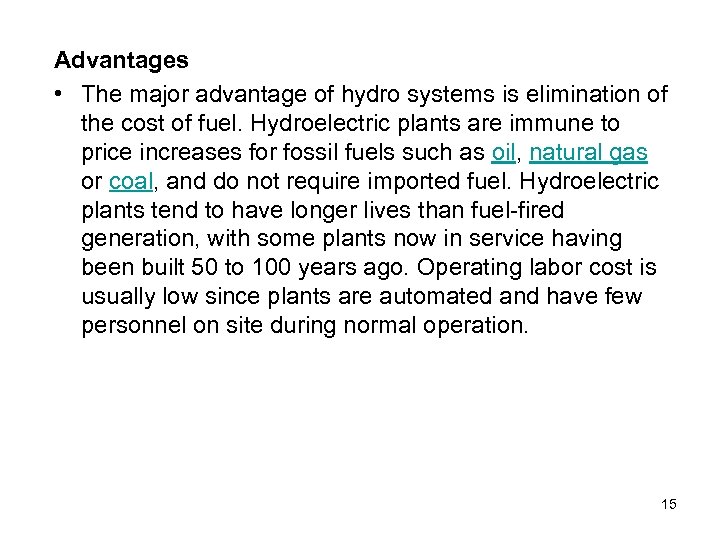 Advantages

• The major advantage of hydro systems is elimination of the cost of fuel. Hydroelectric plants are immune to price increases for fossil fuels such as oil, natural gas or coal, and do not require imported fuel. Hydroelectric plants tend to have longer lives than fuel-fired generation, with some plants now in service having been built 50 to 100 years ago. Operating labor cost is usually low since plants are automated and have few personnel on site during normal operation.

15